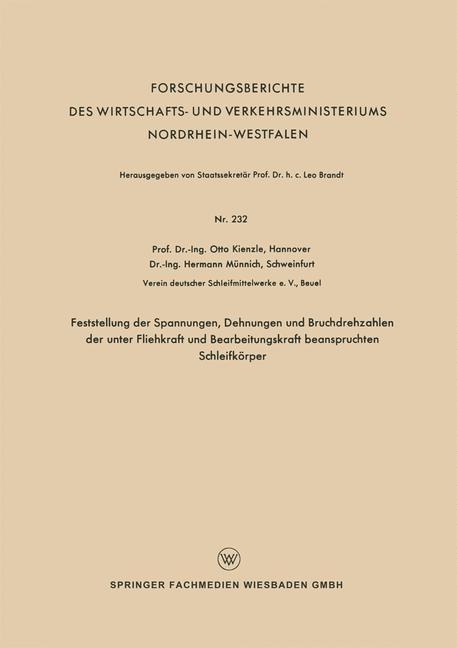 FORSCHUNGSBERICHTE
DES WIRTSCHAFTS- UND VERKEHRSMINISTERIUMS
NORDRHEIN-WESTFALEN

Herausgegeben von Staatssekretär Prof. Dr. h. c. Leo Brandt

Nr. 232

Prof. Dr.-Ing. Otto Kienzle, Hannover
Dr.-Ing. Hermann Münnich, Schweinfurt

Verein deutscher Schleifmittelwerke e. V., Beuel

Feststellung der Spannungen, Dehnungen und Bruchdrehzahlen der unter Fliehkraft und Bearbeitungskraft beanspruchten Schleifkörper

W

SPRINGER FACHMEDIEN WIESBADEN GMBH